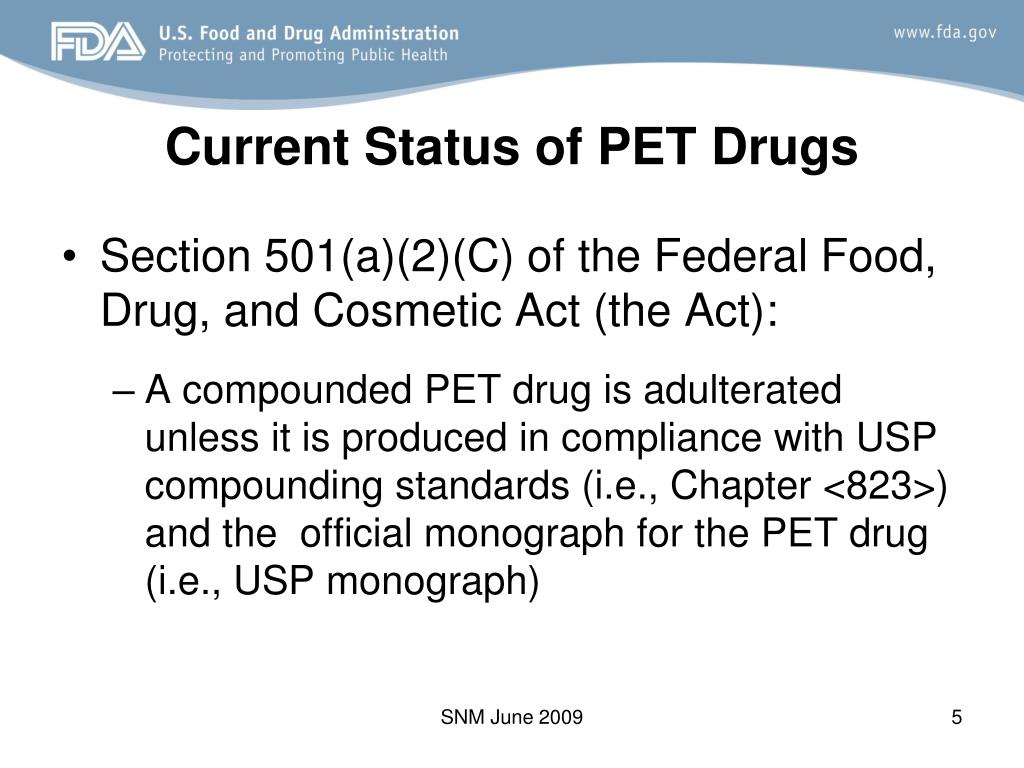 FDA U.S. Food and Drug Administration
Protecting and Promoting Public Health

www.fda.gov

Current Status of PET Drugs

• Section 501(a)(2)(C) of the Federal Food, Drug, and Cosmetic Act (the Act):

– A compounded PET drug is adulterated unless it is produced in compliance with USP compounding standards (i.e., Chapter <823>) and the official monograph for the PET drug (i.e., USP monograph)

SNM June 2009

5